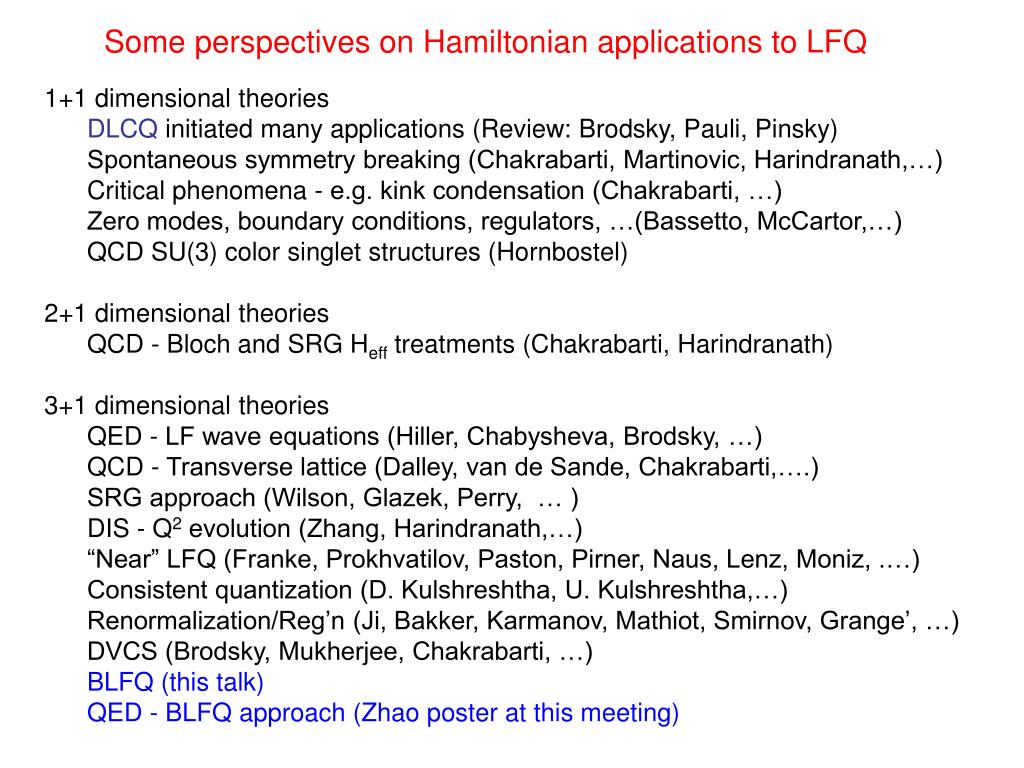 Some perspectives on Hamiltonian applications to LFQ

1+1 dimensional theories
DLCQ initiated many applications (Review: Brodsky, Pauli, Pinsky)
Spontaneous symmetry breaking (Chakrabarti, Martinovic, Harindranath,…)
Critical phenomena - e.g. kink condensation (Chakrabarti, …)
Zero modes, boundary conditions, regulators, …(Bassetto, McCartor,…)
QCD SU(3) color singlet structures (Hornbostel)

2+1 dimensional theories
QCD - Bloch and SRG $H_{eff}$ treatments (Chakrabarti, Harindranath)

3+1 dimensional theories
QED - LF wave equations (Hiller, Chabysheva, Brodsky, …)
QCD - Transverse lattice (Dalley, van de Sande, Chakrabarti,….)
SRG approach (Wilson, Glazek, Perry, … )
DIS - $Q^2$ evolution (Zhang, Harindranath,…)
“Near” LFQ (Franke, Prokhvatilov, Paston, Pirner, Naus, Lenz, Moniz, .…)
Consistent quantization (D. Kulshreshtha, U. Kulshreshtha,…)
Renormalization/Reg’n (Ji, Bakker, Karmanov, Mathiot, Smirnov, Grange’, …)
DVCS (Brodsky, Mukherjee, Chakrabarti, …)
BLFQ (this talk)
QED - BLFQ approach (Zhao poster at this meeting)